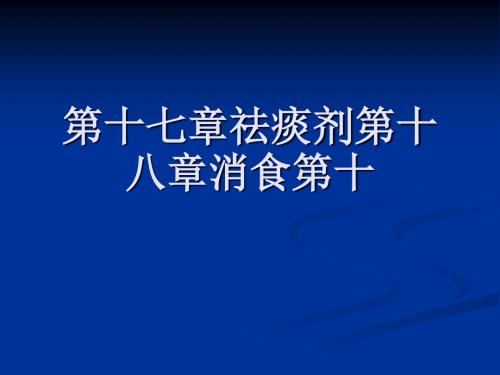 第十七章祛痰剂第十八章消食第十